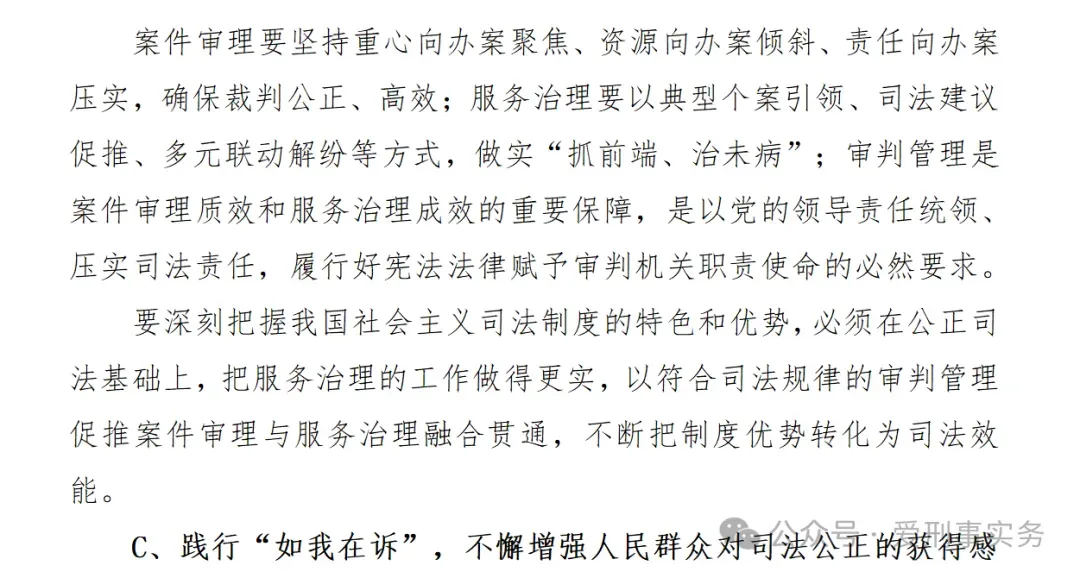 案件审理要坚持重心向办案聚焦、资源向办案倾斜、责任向办案压实，确保裁判公正、高效；服务治理要以典型个案引领、司法建议促推、多元联动解纷等方式，做实“抓前端、治未病”；审判管理是案件审理质效和服务治理成效的重要保障，是以党的领导责任统领、压实司法责任，履行好宪法法律赋予审判机关职责使命的必然要求。

要深刻把握我国社会主义司法制度的特色和优势，必须在公正司法基础上，把服务治理的工作做得更实，以符合司法规律的审判管理促推案件审理与服务治理融合贯通，不断把制度优势转化为司法效能。

C、践行“如我在诉”，不懈增强人民群众对司法公正的获得感

公众号 · 爱刑事实务